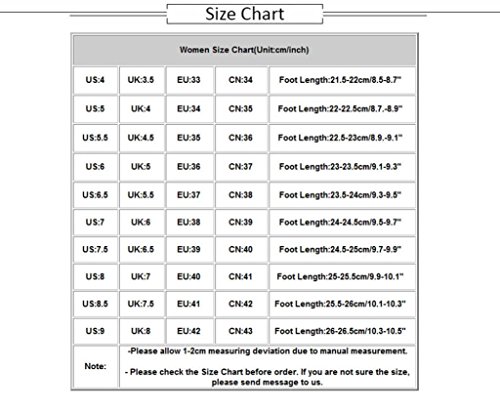 Size Chart

| Women Size Chart(Unit:cm/inch) | | | | |
|---|---|---|---|---|
| US:4 | UK:3.5 | EU:33 | CN:34 | Foot Length:21.5-22cm/8.5-8.7" |
| US:5 | UK:4 | EU:34 | CN:35 | Foot Length:22-22.5cm/8.7.-8.9" |
| US:5.5 | UK:4.5 | EU:35 | CN:36 | Foot Length:22.5-23cm/8.9.-9.1" |
| US:6 | UK:5 | EU:36 | CN:37 | Foot Length:23-23.5cm/9.1-9.3" |
| US:6.5 | UK:5.5 | EU:37 | CN:38 | Foot Length:23.5-24cm/9.3-9.5" |
| US:7 | UK:6 | EU:38 | CN:39 | Foot Length:24-24.5cm/9.5-9.7" |
| US:7.5 | UK:6.5 | EU:39 | CN:40 | Foot Length:24.5-25cm/9.7-9.9" |
| US:8 | UK:7 | EU:40 | CN:41 | Foot Length:25-25.5cm/9.9-10.1" |
| US:8.5 | UK:7.5 | EU:41 | CN:42 | Foot Length:25.5-26cm/10.1-10.3" |
| US:9 | UK:8 | EU:42 | CN:43 | Foot Length:26-26.5cm/10.3-10.5" |
| Note: | -Please allow 1-2cm measuring deviation due to manual measurement. - Please check the Size Chart before order. If you are not sure the size, please send message to us. | | | |